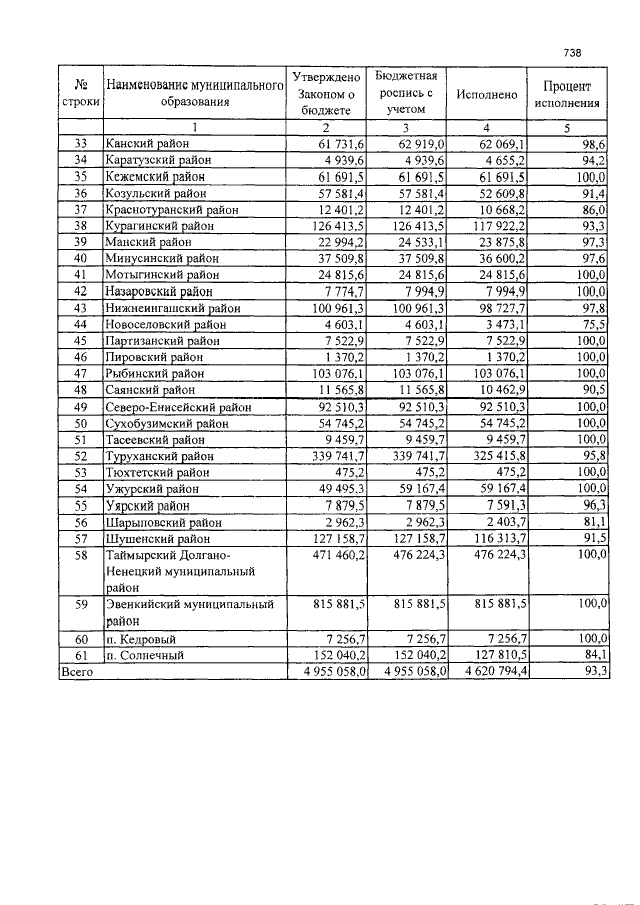 738

| № строки | Наименование муниципального образования | Утверждено Законом о бюджете | Бюджетная роспись с учетом | Исполнено | Процент исполнения |
|---|---|---|---|---|---|
| | 1 | 2 | 3 | 4 | 5 |
| 33 | Канский район | 61 731,6 | 62 919,0 | 62 069,1 | 98,6 |
| 34 | Каратузский район | 4 939,6 | 4 939,6 | 4 655,2 | 94,2 |
| 35 | Кежемский район | 61 691,5 | 61 691,5 | 61 691,5 | 100,0 |
| 36 | Козульский район | 57 581,4 | 57 581,4 | 52 609,8 | 91,4 |
| 37 | Краснотуранский район | 12 401,2 | 12 401,2 | 10 668,2 | 86,0 |
| 38 | Курагинский район | 126 413,5 | 126 413,5 | 117 922,2 | 93,3 |
| 39 | Манский район | 22 994,2 | 24 533,1 | 23 875,8 | 97,3 |
| 40 | Минусинский район | 37 509,8 | 37 509,8 | 36 600,2 | 97,6 |
| 41 | Мотыгинский район | 24 815,6 | 24 815,6 | 24 815,6 | 100,0 |
| 42 | Назаровский район | 7 774,7 | 7 994,9 | 7 994,9 | 100,0 |
| 43 | Нижнеингашский район | 100 961,3 | 100 961,3 | 98 727,7 | 97,8 |
| 44 | Новоселовский район | 4 603,1 | 4 603,1 | 3 473,1 | 75,5 |
| 45 | Партизанский район | 7 522,9 | 7 522,9 | 7 522,9 | 100,0 |
| 46 | Пировский район | 1 370,2 | 1 370,2 | 1 370,2 | 100,0 |
| 47 | Рыбинский район | 103 076,1 | 103 076,1 | 103 076,1 | 100,0 |
| 48 | Саянский район | 11 565,8 | 11 565,8 | 10 462,9 | 90,5 |
| 49 | Северо-Енисейский район | 92 510,3 | 92 510,3 | 92 510,3 | 100,0 |
| 50 | Сухобузимский район | 54 745,2 | 54 745,2 | 54 745,2 | 100,0 |
| 51 | Тасеевский район | 9 459,7 | 9 459,7 | 9 459,7 | 100,0 |
| 52 | Туруханский район | 339 741,7 | 339 741,7 | 325 415,8 | 95,8 |
| 53 | Тюхтетский район | 475,2 | 475,2 | 475,2 | 100,0 |
| 54 | Ужурский район | 49 495,3 | 59 167,4 | 59 167,4 | 100,0 |
| 55 | Уярский район | 7 879,5 | 7 879,5 | 7 591,3 | 96,3 |
| 56 | Шарыповский район | 2 962,3 | 2 962,3 | 2 403,7 | 81,1 |
| 57 | Шушенский район | 127 158,7 | 127 158,7 | 116 313,7 | 91,5 |
| 58 | Таймырский Долгано-Ненецкий муниципальный район | 471 460,2 | 476 224,3 | 476 224,3 | 100,0 |
| 59 | Эвенкийский муниципальный район | 815 881,5 | 815 881,5 | 815 881,5 | 100,0 |
| 60 | п. Кедровый | 7 256,7 | 7 256,7 | 7 256,7 | 100,0 |
| 61 | п. Солнечный | 152 040,2 | 152 040,2 | 127 810,5 | 84,1 |
| Всего | | 4 955 058,0 | 4 955 058,0 | 4 620 794,4 | 93,3 |